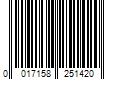 0 017158 251420